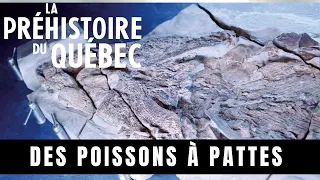 LA PRÉHISTOIRE DU QUÉBEC

DES POISSONS À PATTES